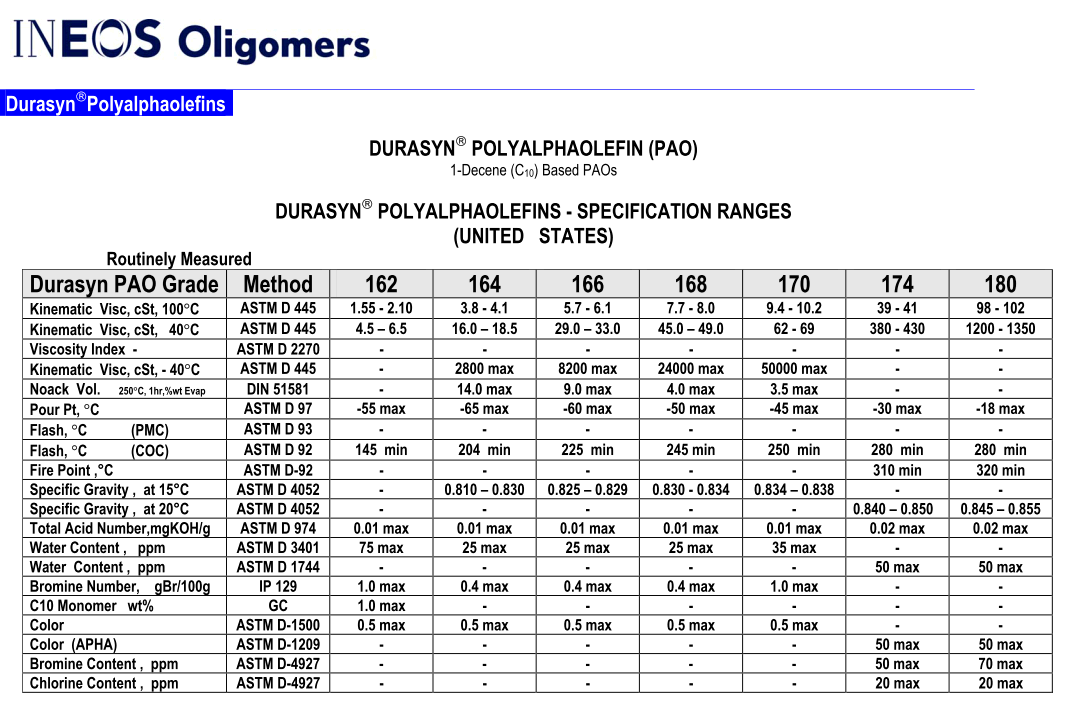 INEOS Oligomers

Durasyn®Polyalphaolefins

DURASYN® POLYALPHAOLEFIN (PAO)
1-Decene ($C_{10}$) Based PAOs

DURASYN® POLYALPHAOLEFINS - SPECIFICATION RANGES
(UNITED STATES)

Routinely Measured

| Durasyn PAO Grade | Method | 162 | 164 | 166 | 168 | 170 | 174 | 180 |
|---|---|---|---|---|---|---|---|---|
| Kinematic Visc, cSt, 100°C | ASTM D 445 | 1.55 - 2.10 | 3.8 - 4.1 | 5.7 - 6.1 | 7.7 - 8.0 | 9.4 - 10.2 | 39 - 41 | 98 - 102 |
| Kinematic Visc, cSt, 40°C | ASTM D 445 | 4.5 – 6.5 | 16.0 – 18.5 | 29.0 – 33.0 | 45.0 – 49.0 | 62 - 69 | 380 - 430 | 1200 - 1350 |
| Viscosity Index - | ASTM D 2270 | - | - | - | - | - | - | - |
| Kinematic Visc, cSt, - 40°C | ASTM D 445 | - | 2800 max | 8200 max | 24000 max | 50000 max | - | - |
| Noack Vol. 250°C, 1hr,%wt Evap | DIN 51581 | - | 14.0 max | 9.0 max | 4.0 max | 3.5 max | - | - |
| Pour Pt, °C | ASTM D 97 | -55 max | -65 max | -60 max | -50 max | -45 max | -30 max | -18 max |
| Flash, °C (PMC) | ASTM D 93 | - | - | - | - | - | - | - |
| Flash, °C (COC) | ASTM D 92 | 145 min | 204 min | 225 min | 245 min | 250 min | 280 min | 280 min |
| Fire Point ,°C | ASTM D-92 | - | - | - | - | - | 310 min | 320 min |
| Specific Gravity , at 15°C | ASTM D 4052 | - | 0.810 – 0.830 | 0.825 – 0.829 | 0.830 - 0.834 | 0.834 – 0.838 | - | - |
| Specific Gravity , at 20°C | ASTM D 4052 | - | - | - | - | - | 0.840 – 0.850 | 0.845 – 0.855 |
| Total Acid Number,mgKOH/g | ASTM D 974 | 0.01 max | 0.01 max | 0.01 max | 0.01 max | 0.01 max | 0.02 max | 0.02 max |
| Water Content , ppm | ASTM D 3401 | 75 max | 25 max | 25 max | 25 max | 35 max | - | - |
| Water Content , ppm | ASTM D 1744 | - | - | - | - | - | 50 max | 50 max |
| Bromine Number, gBr/100g | IP 129 | 1.0 max | 0.4 max | 0.4 max | 0.4 max | 1.0 max | - | - |
| C10 Monomer wt% | GC | 1.0 max | - | - | - | - | - | - |
| Color | ASTM D-1500 | 0.5 max | 0.5 max | 0.5 max | 0.5 max | 0.5 max | - | - |
| Color (APHA) | ASTM D-1209 | - | - | - | - | - | 50 max | 50 max |
| Bromine Content , ppm | ASTM D-4927 | - | - | - | - | - | 50 max | 70 max |
| Chlorine Content , ppm | ASTM D-4927 | - | - | - | - | - | 20 max | 20 max |